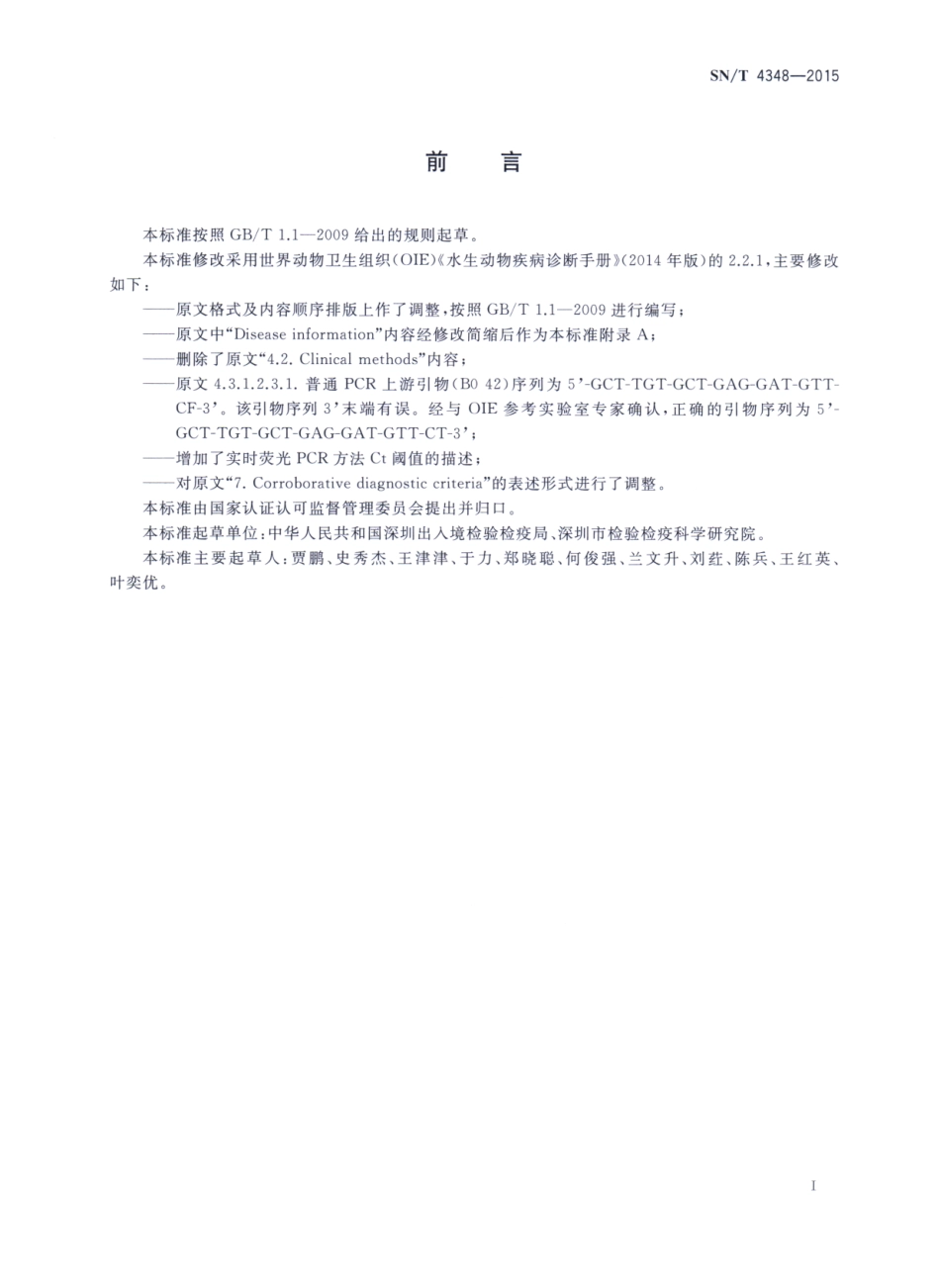 SN/T 4348—2015

前　言

本标准按照 GB/T 1.1—2009 给出的规则起草。

本标准修改采用世界动物卫生组织(OIE)《水生动物疾病诊断手册》(2014 年版)的 2.2.1，主要修改如下：

——原文格式及内容顺序排版上作了调整，按照 GB/T 1.1—2009 进行编写；

——原文中“Disease information”内容经修改简缩后作为本标准附录 A；

——删除了原文“4.2. Clinical methods”内容；

——原文 4.3.1.2.3.1. 普通 PCR 上游引物(B0 42)序列为 5’-GCT-TGT-GCT-GAG-GAT-GTT-CF-3’。该引物序列 3’末端有误。经与 OIE 参考实验室专家确认，正确的引物序列为 5’-GCT-TGT-GCT-GAG-GAT-GTT-CT-3’；

——增加了实时荧光 PCR 方法 Ct 阈值的描述；

——对原文“7. Corroborative diagnostic criteria”的表述形式进行了调整。

本标准由国家认证认可监督管理委员会提出并归口。

本标准起草单位：中华人民共和国深圳出入境检验检疫局、深圳市检验检疫科学研究院。

本标准主要起草人：贾鹏、史秀杰、王津津、于力、郑晓聪、何俊强、兰文升、刘荭、陈兵、王红英、叶奕优。

I